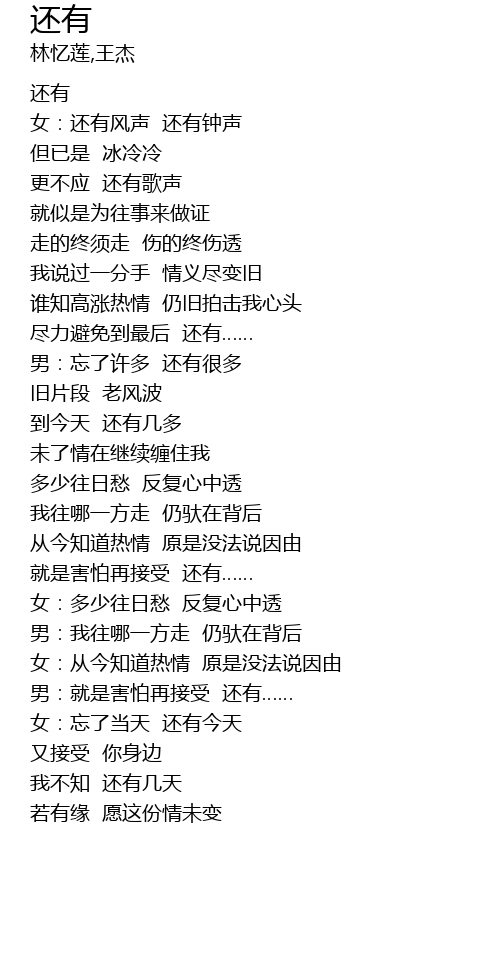 还有
林忆莲,王杰

还有
女：还有风声 还有钟声
但已是 冰冷冷
更不应 还有歌声
就似是为往事来做证
走的终须走 伤的终伤透
我说过一分手 情义尽变旧
谁知高涨热情 仍旧拍击我心头
尽力避免到最后 还有……
男：忘了许多 还有很多
旧片段 老风波
到今天 还有几多
未了情在继续缠住我
多少往日愁 反复心中透
我往哪一方走 仍驮在背后
从今知道热情 原是没法说因由
就是害怕再接受 还有……
女：多少往日愁 反复心中透
男：我往哪一方走 仍驮在背后
女：从今知道热情 原是没法说因由
男：就是害怕再接受 还有……
女：忘了当天 还有今天
又接受 你身边
我不知 还有几天
若有缘 愿这份情未变